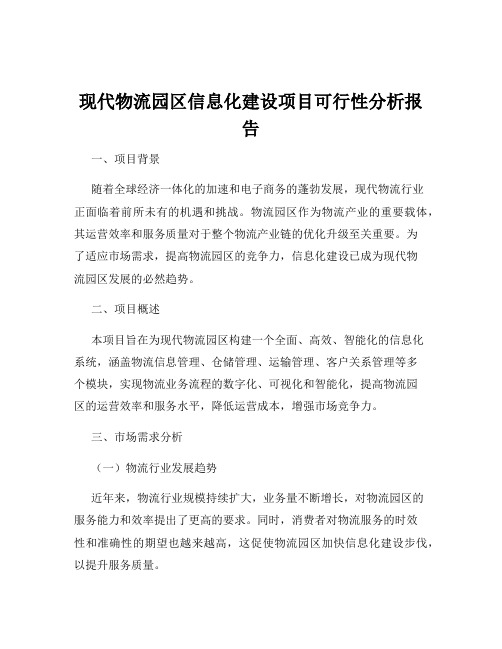 现代物流园区信息化建设项目可行性分析报告

一、项目背景

随着全球经济一体化的加速和电子商务的蓬勃发展，现代物流行业正面临着前所未有的机遇和挑战。物流园区作为物流产业的重要载体，其运营效率和服务质量对于整个物流产业链的优化升级至关重要。为了适应市场需求，提高物流园区的竞争力，信息化建设已成为现代物流园区发展的必然趋势。

二、项目概述

本项目旨在为现代物流园区构建一个全面、高效、智能化的信息化系统，涵盖物流信息管理、仓储管理、运输管理、客户关系管理等多个模块，实现物流业务流程的数字化、可视化和智能化，提高物流园区的运营效率和服务水平，降低运营成本，增强市场竞争力。

三、市场需求分析

（一）物流行业发展趋势

近年来，物流行业规模持续扩大，业务量不断增长，对物流园区的服务能力和效率提出了更高的要求。同时，消费者对物流服务的时效性和准确性的期望也越来越高，这促使物流园区加快信息化建设步伐，以提升服务质量。